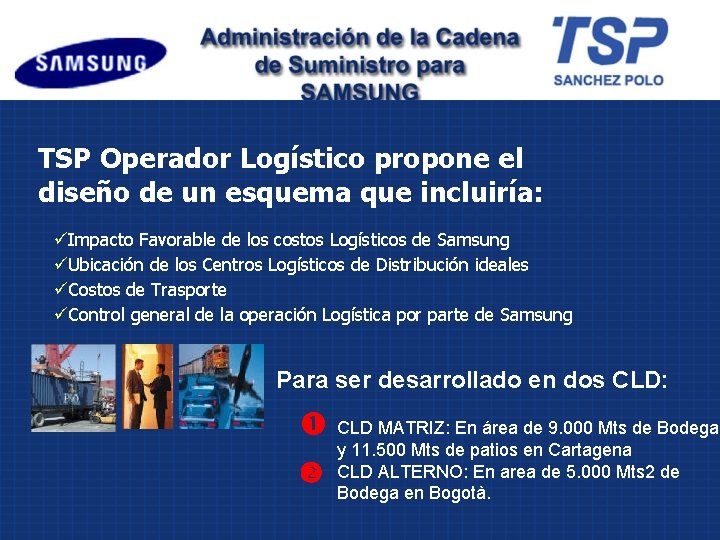 SAMSUNG

Administración de la Cadena de Suministro para SAMSUNG

TSP
SANCHEZ POLO

TSP Operador Logístico propone el diseño de un esquema que incluiría:

✓Impacto Favorable de los costos Logísticos de Samsung
✓Ubicación de los Centros Logísticos de Distribución ideales
✓Costos de Trasporte
✓Control general de la operación Logística por parte de Samsung

Para ser desarrollado en dos CLD:

1 CLD MATRIZ: En área de 9.000 Mts de Bodega y 11.500 Mts de patios en Cartagena
2 CLD ALTERNO: En area de 5.000 Mts2 de Bodega en Bogotà.